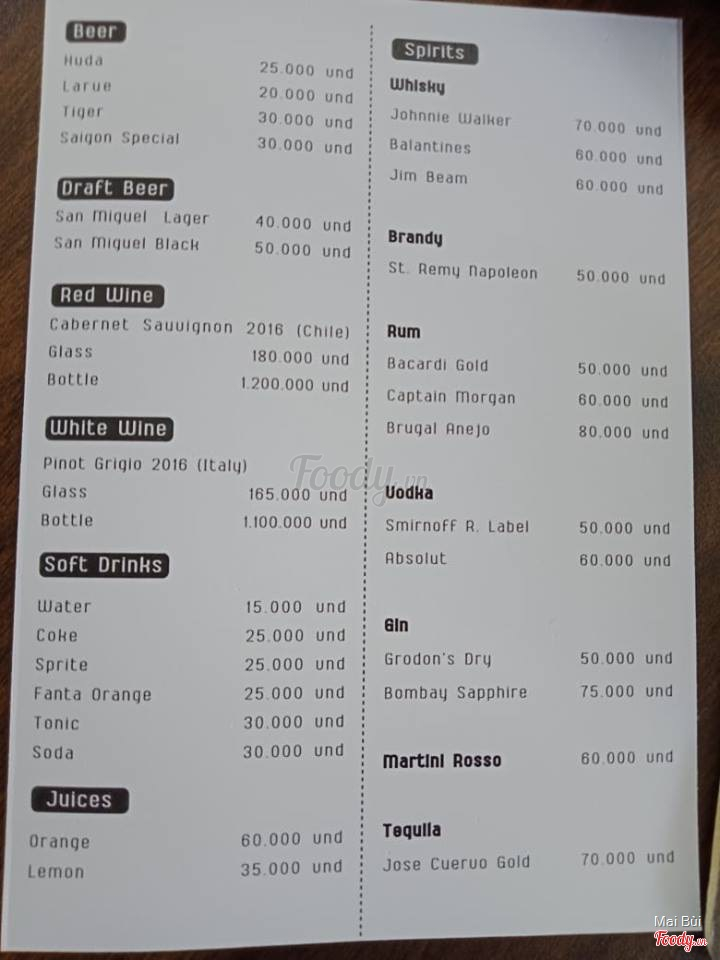 Beer
Huda 25.000 vnd
Larue 20.000 vnd
Tiger 30.000 vnd
Saigon Special 30.000 vnd

Draft Beer
San Miguel Lager 40.000 vnd
San Miguel Black 50.000 vnd

Red Wine
Cabernet Sauvignon 2016 (Chile)
Glass 180.000 vnd
Bottle 1.200.000 vnd

White Wine
Pinot Grigio 2016 (Italy)
Glass 165.000 vnd
Bottle 1.100.000 vnd

Soft Drinks
Water 15.000 vnd
Coke 25.000 vnd
Sprite 25.000 vnd
Fanta Orange 25.000 vnd
Tonic 30.000 vnd
Soda 30.000 vnd

Juices
Orange 60.000 vnd
Lemon 35.000 vnd

Spirits
Whisky
Johnnie Walker 70.000 vnd
Balantines 60.000 vnd
Jim Beam 60.000 vnd

Brandy
St. Remy Napoleon 50.000 vnd

Rum
Bacardi Gold 50.000 vnd
Captain Morgan 60.000 vnd
Brugal Anejo 80.000 vnd

Vodka
Smirnoff R. Label 50.000 vnd
Absolut 60.000 vnd

Gin
Grodon's Dry 50.000 vnd
Bombay Sapphire 75.000 vnd

Martini Rosso 60.000 vnd

Tequila
Jose Cuervo Gold 70.000 vnd

Foody.vn

Mai Bùi
Foody.vn